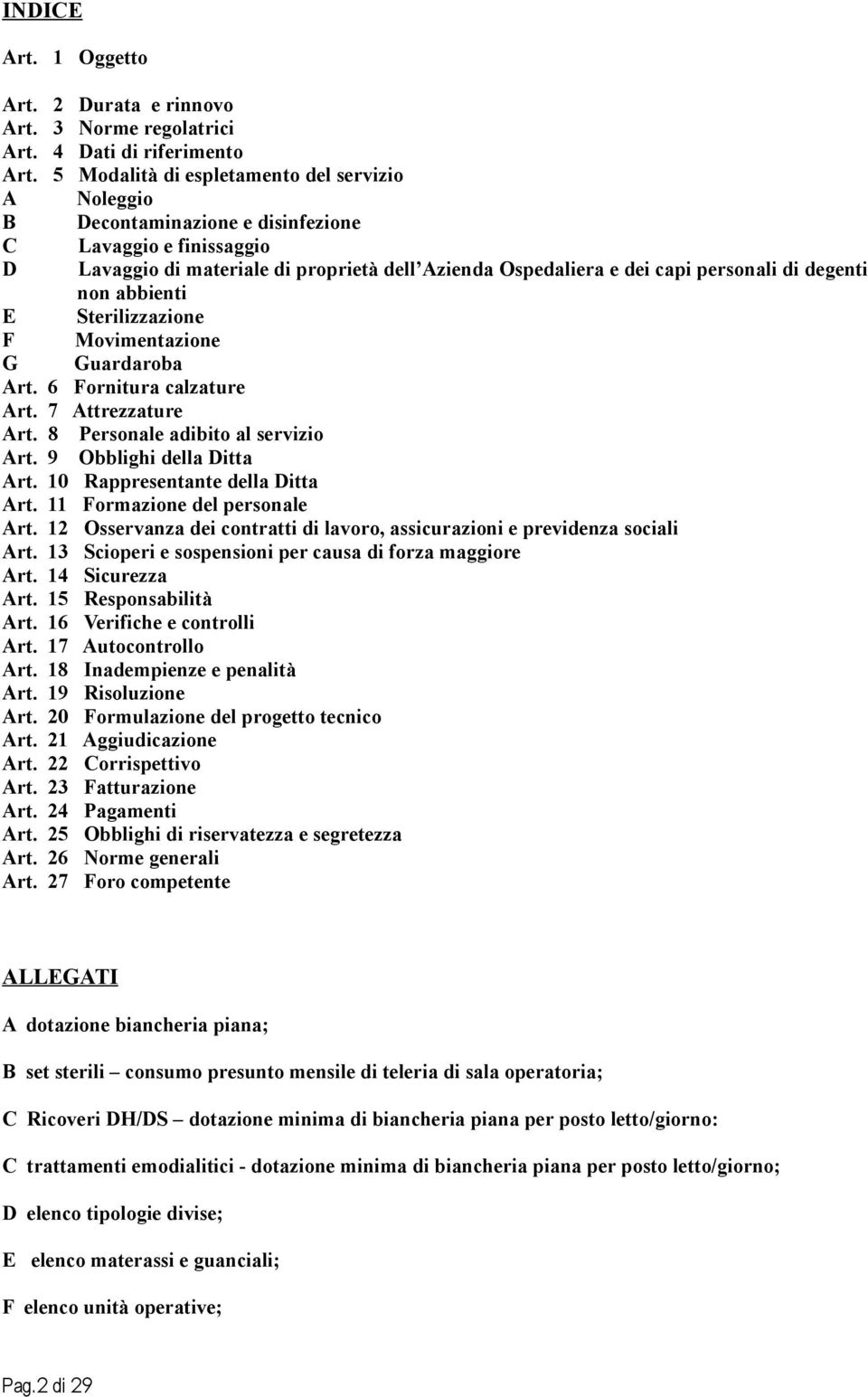 INDICE

Art. 1 Oggetto

Art. 2 Durata e rinnovo
Art. 3 Norme regolatrici
Art. 4 Dati di riferimento
Art. 5 Modalità di espletamento del servizio
A Noleggio
B Decontaminazione e disinfezione
C Lavaggio e finissaggio
D Lavaggio di materiale di proprietà dell'Azienda Ospedaliera e dei capi personali di degenti non abbienti
E Sterilizzazione
F Movimentazione
G Guardaroba
Art. 6 Fornitura calzature
Art. 7 Attrezzature
Art. 8 Personale adibito al servizio
Art. 9 Obblighi della Ditta
Art. 10 Rappresentante della Ditta
Art. 11 Formazione del personale
Art. 12 Osservanza dei contratti di lavoro, assicurazioni e previdenza sociali
Art. 13 Scioperi e sospensioni per causa di forza maggiore
Art. 14 Sicurezza
Art. 15 Responsabilità
Art. 16 Verifiche e controlli
Art. 17 Autocontrollo
Art. 18 Inadempienze e penalità
Art. 19 Risoluzione
Art. 20 Formulazione del progetto tecnico
Art. 21 Aggiudicazione
Art. 22 Corrispettivo
Art. 23 Fatturazione
Art. 24 Pagamenti
Art. 25 Obblighi di riservatezza e segretezza
Art. 26 Norme generali
Art. 27 Foro competente

ALLEGATI

A dotazione biancheria piana;

B set sterili – consumo presunto mensile di teleria di sala operatoria;

C Ricoveri DH/DS – dotazione minima di biancheria piana per posto letto/giorno:

C trattamenti emodialitici - dotazione minima di biancheria piana per posto letto/giorno;

D elenco tipologie divise;

E elenco materassi e guanciali;

F elenco unità operative;

Pag.2 di 29